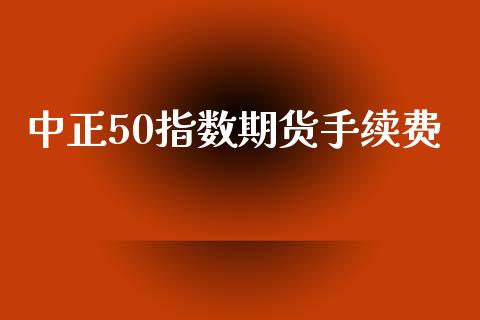 中正50指数期货手续费